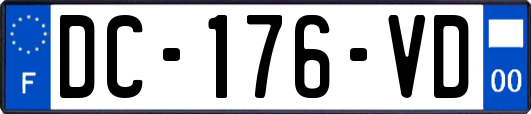 F
DC-176-VD
00